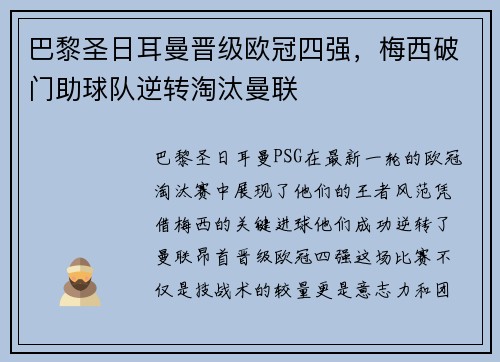 巴黎圣日耳曼晋级欧冠四强，梅西破门助球队逆转淘汰曼联

巴黎圣日耳曼PSG在最新一轮的欧冠淘汰赛中展现了他们的王者风范凭借梅西的关键进球他们成功逆转了曼联昂首晋级欧冠四强这场比赛不仅是技战术的较量更是意志力和团